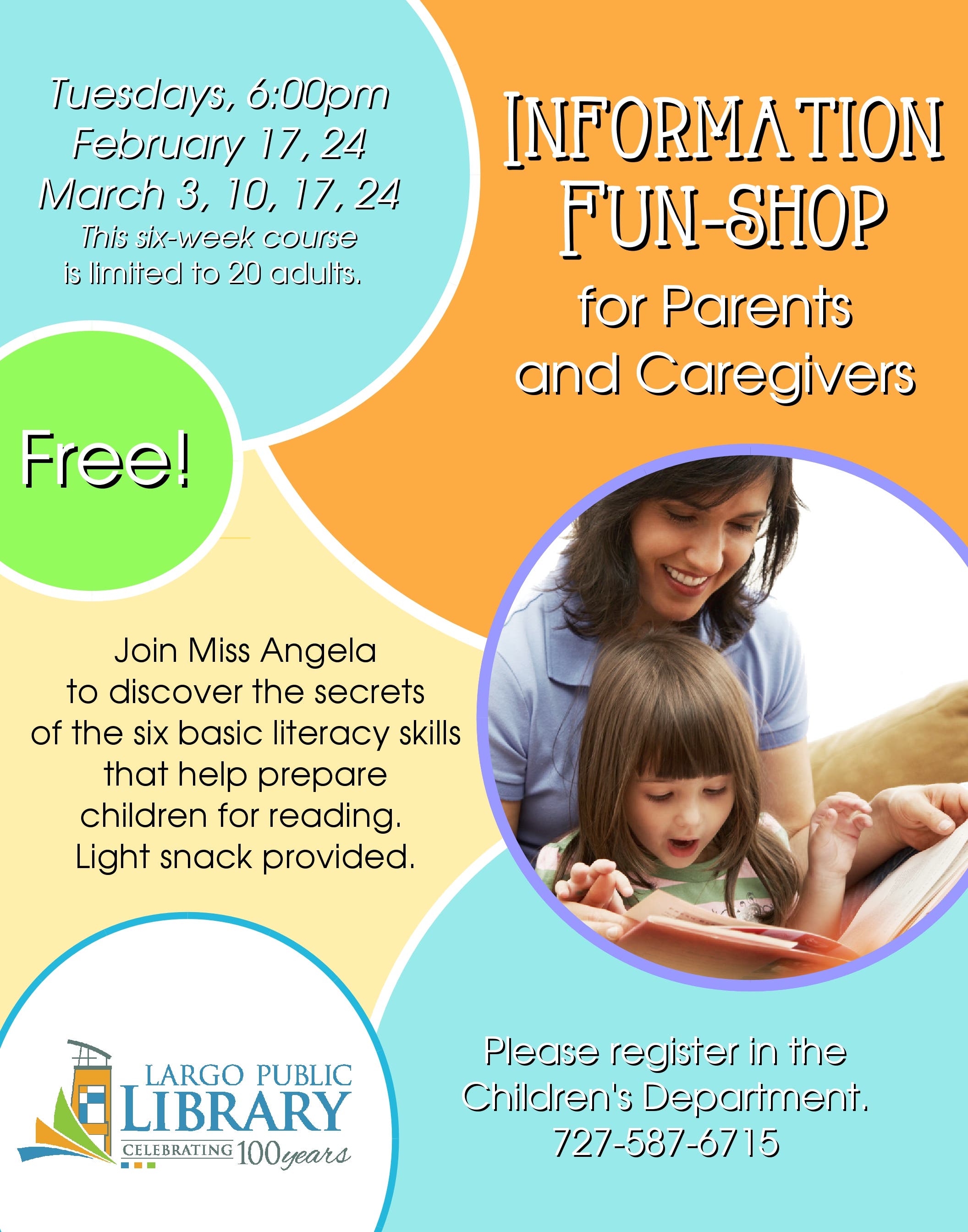 Tuesdays, 6:00pm
February 17, 24
March 3, 10, 17, 24
This six-week course
is limited to 20 adults.

INFORMATION
FUN-SHOP
for Parents
and Caregivers

Free!

Join Miss Angela
to discover the secrets
of the six basic literacy skills
that help prepare
children for reading.
Light snack provided.

LARGO PUBLIC
LIBRARY
CELEBRATING 100 years

Please register in the
Children's Department.
727-587-6715